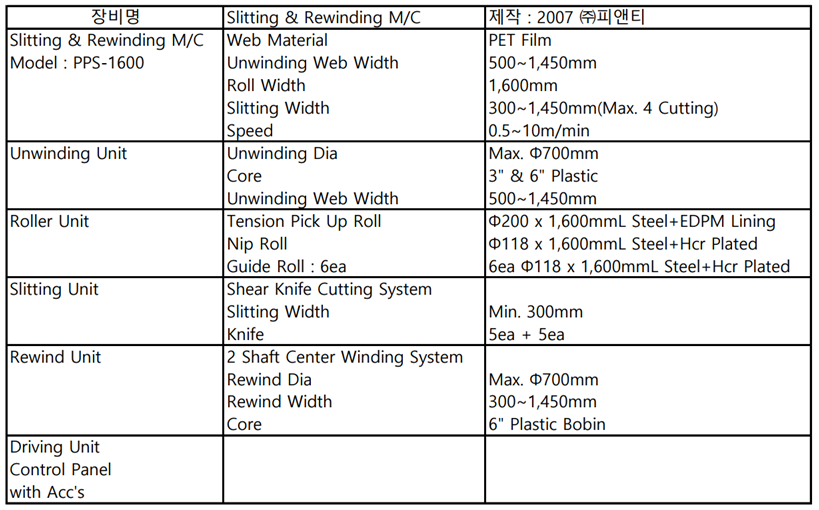 | 장비명 | Slitting & Rewinding M/C | 제작 : 2007 ㈜피앤티 |
|---|---|---|
| Slitting & Rewinding M/C<br>Model : PPS-1600 | Web Material<br>Unwinding Web Width<br>Roll Width<br>Slitting Width<br>Speed | PET Film<br>500~1,450mm<br>1,600mm<br>300~1,450mm(Max. 4 Cutting)<br>0.5~10m/min |
| Unwinding Unit | Unwinding Dia<br>Core<br>Unwinding Web Width | Max. Φ700mm<br>3" & 6" Plastic<br>500~1,450mm |
| Roller Unit | Tension Pick Up Roll<br>Nip Roll<br>Guide Roll : 6ea | Φ200 x 1,600mmL Steel+EDPM Lining<br>Φ118 x 1,600mmL Steel+Hcr Plated<br>6ea Φ118 x 1,600mmL Steel+Hcr Plated |
| Slitting Unit | Shear Knife Cutting System<br>Slitting Width<br>Knife | <br>Min. 300mm<br>5ea + 5ea |
| Rewind Unit | 2 Shaft Center Winding System<br>Rewind Dia<br>Rewind Width<br>Core | <br>Max. Φ700mm<br>300~1,450mm<br>6" Plastic Bobin |
| Driving Unit<br>Control Panel<br>with Acc's | | |